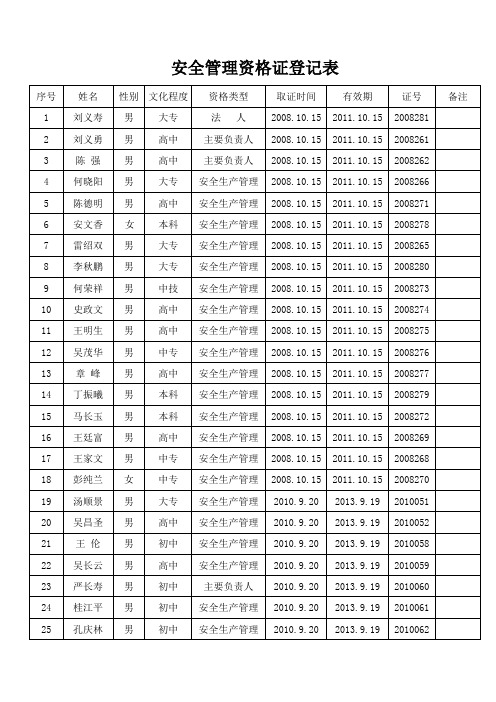 安全管理资格证登记表

| 序号 | 姓名 | 性别 | 文化程度 | 资格类型 | 取证时间 | 有效期 | 证号 | 备注 |
|---|---|---|---|---|---|---|---|---|
| 1 | 刘义寿 | 男 | 大专 | 法　人 | 2008.10.15 | 2011.10.15 | 2008281 | |
| 2 | 刘义勇 | 男 | 高中 | 主要负责人 | 2008.10.15 | 2011.10.15 | 2008261 | |
| 3 | 陈　强 | 男 | 高中 | 主要负责人 | 2008.10.15 | 2011.10.15 | 2008262 | |
| 4 | 何晓阳 | 男 | 大专 | 安全生产管理 | 2008.10.15 | 2011.10.15 | 2008266 | |
| 5 | 陈德明 | 男 | 高中 | 安全生产管理 | 2008.10.15 | 2011.10.15 | 2008271 | |
| 6 | 安文香 | 女 | 本科 | 安全生产管理 | 2008.10.15 | 2011.10.15 | 2008278 | |
| 7 | 雷绍双 | 男 | 大专 | 安全生产管理 | 2008.10.15 | 2011.10.15 | 2008265 | |
| 8 | 李秋鹏 | 男 | 大专 | 安全生产管理 | 2008.10.15 | 2011.10.15 | 2008280 | |
| 9 | 何荣祥 | 男 | 中技 | 安全生产管理 | 2008.10.15 | 2011.10.15 | 2008273 | |
| 10 | 史政文 | 男 | 高中 | 安全生产管理 | 2008.10.15 | 2011.10.15 | 2008274 | |
| 11 | 王明生 | 男 | 高中 | 安全生产管理 | 2008.10.15 | 2011.10.15 | 2008275 | |
| 12 | 吴茂华 | 男 | 中专 | 安全生产管理 | 2008.10.15 | 2011.10.15 | 2008276 | |
| 13 | 章　峰 | 男 | 高中 | 安全生产管理 | 2008.10.15 | 2011.10.15 | 2008277 | |
| 14 | 丁振曦 | 男 | 本科 | 安全生产管理 | 2008.10.15 | 2011.10.15 | 2008279 | |
| 15 | 马长玉 | 男 | 本科 | 安全生产管理 | 2008.10.15 | 2011.10.15 | 2008272 | |
| 16 | 王廷富 | 男 | 高中 | 安全生产管理 | 2008.10.15 | 2011.10.15 | 2008269 | |
| 17 | 王家文 | 男 | 中专 | 安全生产管理 | 2008.10.15 | 2011.10.15 | 2008268 | |
| 18 | 彭纯兰 | 女 | 中专 | 安全生产管理 | 2008.10.15 | 2011.10.15 | 2008270 | |
| 19 | 汤顺景 | 男 | 大专 | 安全生产管理 | 2010.9.20 | 2013.9.19 | 2010051 | |
| 20 | 吴昌圣 | 男 | 高中 | 安全生产管理 | 2010.9.20 | 2013.9.19 | 2010052 | |
| 21 | 王　伦 | 男 | 初中 | 安全生产管理 | 2010.9.20 | 2013.9.19 | 2010058 | |
| 22 | 吴长云 | 男 | 高中 | 安全生产管理 | 2010.9.20 | 2013.9.19 | 2010059 | |
| 23 | 严长寿 | 男 | 初中 | 主要负责人 | 2010.9.20 | 2013.9.19 | 2010060 | |
| 24 | 桂江平 | 男 | 初中 | 安全生产管理 | 2010.9.20 | 2013.9.19 | 2010061 | |
| 25 | 孔庆林 | 男 | 初中 | 安全生产管理 | 2010.9.20 | 2013.9.19 | 2010062 | |